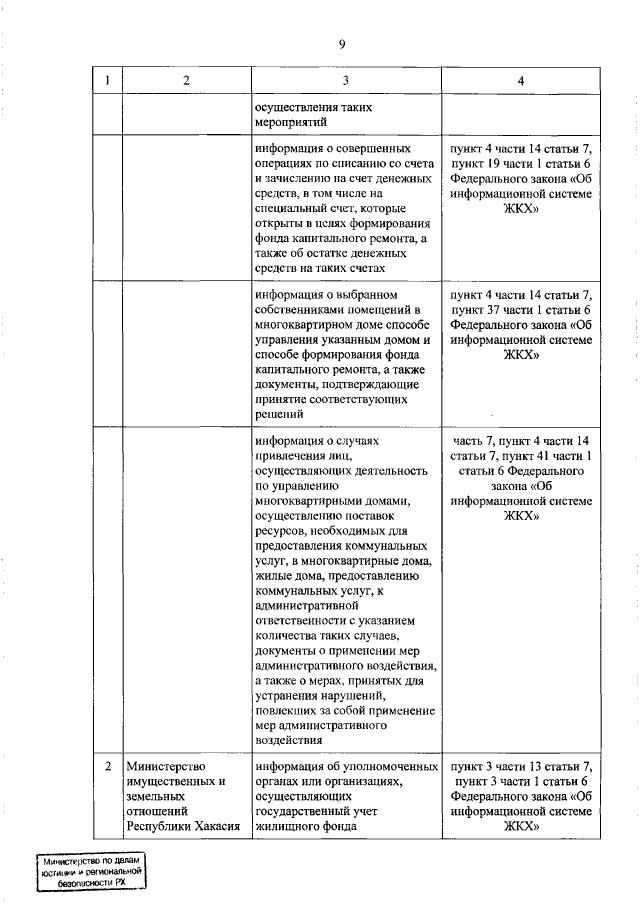 9

| 1 | 2 | 3 | 4 |
|---|---|---|---|
| | | осуществления таких мероприятий | |
| | | информация о совершенных операциях по списанию со счета и зачислению на счет денежных средств, в том числе на специальный счет, которые открыты в целях формирования фонда капитального ремонта, а также об остатке денежных средств на таких счетах | пункт 4 части 14 статьи 7, пункт 19 части 1 статьи 6 Федерального закона «Об информационной системе ЖКХ» |
| | | информация о выбранном собственниками помещений в многоквартирном доме способе управления указанным домом и способе формирования фонда капитального ремонта, а также документы, подтверждающие принятие соответствующих решений | пункт 4 части 14 статьи 7, пункт 37 части 1 статьи 6 Федерального закона «Об информационной системе ЖКХ» |
| | | информация о случаях привлечения лиц, осуществляющих деятельность по управлению многоквартирными домами, осуществлению поставок ресурсов, необходимых для предоставления коммунальных услуг, в многоквартирные дома, жилые дома, предоставлению коммунальных услуг, к административной ответственности с указанием количества таких случаев, документы о применении мер административного воздействия, а также о мерах, принятых для устранения нарушений, повлекших за собой применение мер административного воздействия | часть 7, пункт 4 части 14 статьи 7, пункт 41 части 1 статьи 6 Федерального закона «Об информационной системе ЖКХ» |
| 2 | Министерство имущественных и земельных отношений Республики Хакасия | информация об уполномоченных органах или организациях, осуществляющих государственный учет жилищного фонда | пункт 3 части 13 статьи 7, пункт 3 части 1 статьи 6 Федерального закона «Об информационной системе ЖКХ» |

Министерство по делам юстиции и региональной безопасности РХ